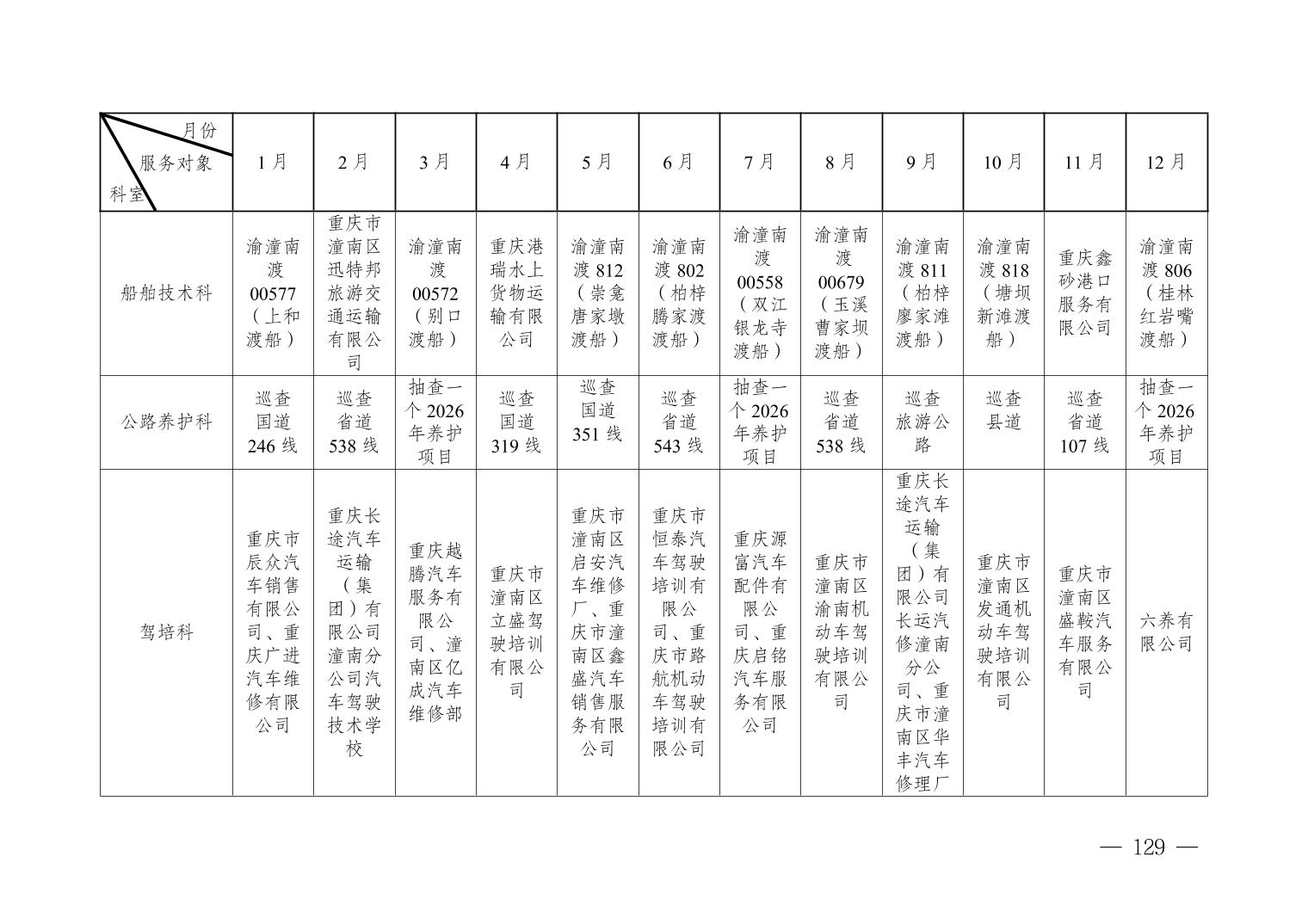 | 月份 服务对象 科室 | 1月 | 2月 | 3月 | 4月 | 5月 | 6月 | 7月 | 8月 | 9月 | 10月 | 11月 | 12月 |
|---|---|---|---|---|---|---|---|---|---|---|---|---|
| 船舶技术科 | 渝潼南渡00577（上和渡船） | 重庆市潼南区迅特邦旅游交通运输有限公司 | 渝潼南渡00572（别口渡船） | 重庆港瑞水上货物运输有限公司 | 渝潼南渡812（崇龛唐家墩渡船） | 渝潼南渡802（柏梓腾家渡渡船） | 渝潼南渡00558（双江银龙寺渡船） | 渝潼南渡00679（玉溪曹家坝渡船） | 渝潼南渡811（柏梓廖家滩渡船） | 渝潼南渡818（塘坝新滩渡船） | 重庆鑫砂港口服务有限公司 | 渝潼南渡806（桂林红岩嘴渡船） |
| 公路养护科 | 巡查国道246线 | 巡查省道538线 | 抽查一个2026年养护项目 | 巡查国道319线 | 巡查国道351线 | 巡查省道543线 | 抽查一个2026年养护项目 | 巡查省道538线 | 巡查旅游公路 | 巡查县道 | 巡查省道107线 | 抽查一个2026年养护项目 |
| 驾培科 | 重庆市辰众汽车销售有限公司、重庆广进汽车维修有限公司 | 重庆长途汽车运输（集团）有限公司潼南分公司汽车驾驶技术学校 | 重庆越腾汽车服务有限公司、潼南区亿成汽车维修部 | 重庆市潼南区立盛驾驶培训有限公司 | 重庆市潼南区启安汽车维修厂、重庆市潼南区鑫盛汽车销售服务有限公司 | 重庆市恒泰汽车驾驶培训有限公司、重庆市路航机动车驾驶培训有限公司 | 重庆源富汽车配件有限公司、重庆启铭汽车服务有限公司 | 重庆市潼南区渝南机动车驾驶培训有限公司 | 重庆长途汽车运输（集团）有限公司长运汽修潼南分公司、重庆市潼南区华丰汽车修理厂 | 重庆市潼南区发通机动车驾驶培训有限公司 | 重庆市潼南区盛鞍汽车服务有限公司 | 六养有限公司 |

— 129 —